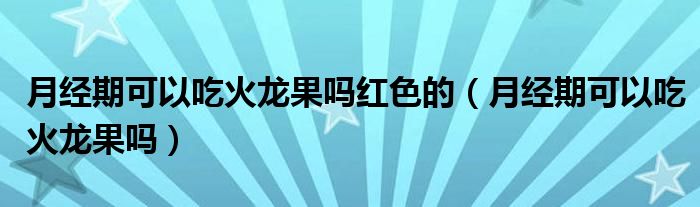 月经期可以吃火龙果吗红色的（月经期可以吃火龙果吗）